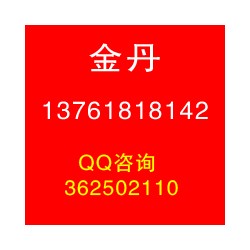 金丹

13761818142

QQ咨询
362502110